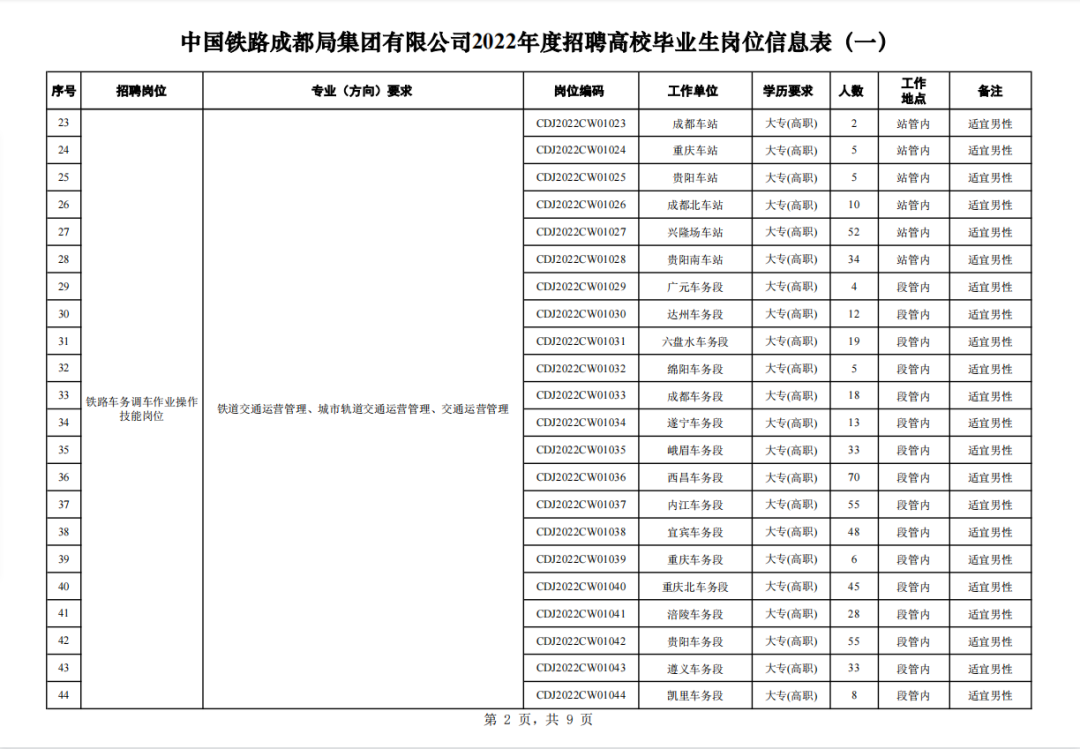 中国铁路成都局集团有限公司2022年度招聘高校毕业生岗位信息表（一）

| 序号 | 招聘岗位 | 专业（方向）要求 | 岗位编码 | 工作单位 | 学历要求 | 人数 | 工作地点 | 备注 |
|---|---|---|---|---|---|---|---|---|
| 23 | 铁路车务调车作业操作技能岗位 | 铁道交通运营管理、城市轨道交通运营管理、交通运营管理 | CDJ2022CW01023 | 成都车站 | 大专(高职) | 2 | 站管内 | 适宜男性 |
| 24 | | | CDJ2022CW01024 | 重庆车站 | 大专(高职) | 5 | 站管内 | 适宜男性 |
| 25 | | | CDJ2022CW01025 | 贵阳车站 | 大专(高职) | 5 | 站管内 | 适宜男性 |
| 26 | | | CDJ2022CW01026 | 成都北车站 | 大专(高职) | 10 | 站管内 | 适宜男性 |
| 27 | | | CDJ2022CW01027 | 兴隆场车站 | 大专(高职) | 52 | 站管内 | 适宜男性 |
| 28 | | | CDJ2022CW01028 | 贵阳南车站 | 大专(高职) | 34 | 站管内 | 适宜男性 |
| 29 | | | CDJ2022CW01029 | 广元车务段 | 大专(高职) | 4 | 段管内 | 适宜男性 |
| 30 | | | CDJ2022CW01030 | 达州车务段 | 大专(高职) | 12 | 段管内 | 适宜男性 |
| 31 | | | CDJ2022CW01031 | 六盘水车务段 | 大专(高职) | 19 | 段管内 | 适宜男性 |
| 32 | | | CDJ2022CW01032 | 绵阳车务段 | 大专(高职) | 5 | 段管内 | 适宜男性 |
| 33 | | | CDJ2022CW01033 | 成都车务段 | 大专(高职) | 18 | 段管内 | 适宜男性 |
| 34 | | | CDJ2022CW01034 | 遂宁车务段 | 大专(高职) | 13 | 段管内 | 适宜男性 |
| 35 | | | CDJ2022CW01035 | 峨眉车务段 | 大专(高职) | 33 | 段管内 | 适宜男性 |
| 36 | | | CDJ2022CW01036 | 西昌车务段 | 大专(高职) | 70 | 段管内 | 适宜男性 |
| 37 | | | CDJ2022CW01037 | 内江车务段 | 大专(高职) | 55 | 段管内 | 适宜男性 |
| 38 | | | CDJ2022CW01038 | 宜宾车务段 | 大专(高职) | 48 | 段管内 | 适宜男性 |
| 39 | | | CDJ2022CW01039 | 重庆车务段 | 大专(高职) | 6 | 段管内 | 适宜男性 |
| 40 | | | CDJ2022CW01040 | 重庆北车务段 | 大专(高职) | 45 | 段管内 | 适宜男性 |
| 41 | | | CDJ2022CW01041 | 涪陵车务段 | 大专(高职) | 28 | 段管内 | 适宜男性 |
| 42 | | | CDJ2022CW01042 | 贵阳车务段 | 大专(高职) | 55 | 段管内 | 适宜男性 |
| 43 | | | CDJ2022CW01043 | 遵义车务段 | 大专(高职) | 33 | 段管内 | 适宜男性 |
| 44 | | | CDJ2022CW01044 | 凯里车务段 | 大专(高职) | 8 | 段管内 | 适宜男性 |

第 2 页，共 9 页